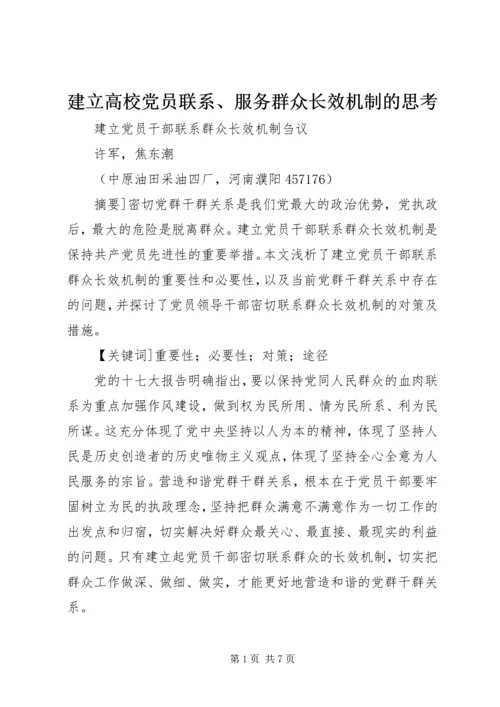 建立高校党员联系、服务群众长效机制的思考

建立党员干部联系群众长效机制刍议

许军，焦东潮

（中原油田采油四厂，河南濮阳 457176）

摘要]密切党群干群关系是我们党最大的政治优势，党执政后，最大的危险是脱离群众。建立党员干部联系群众长效机制是保持共产党员先进性的重要举措。本文浅析了建立党员干部联系群众长效机制的重要性和必要性，以及当前党群干群关系中存在的问题，并探讨了党员领导干部密切联系群众长效机制的对策及措施。

【关键词]重要性；必要性；对策；途径

党的十七大报告明确指出，要以保持党同人民群众的血肉联系为重点加强作风建设，做到权为民所用、情为民所系、利为民所谋。这充分体现了党中央坚持以人为本的精神，体现了坚持人民是历史创造者的历史唯物主义观点，体现了坚持全心全意为人民服务的宗旨。营造和谐党群干群关系，根本在于党员干部要牢固树立为民的执政理念，坚持把群众满意不满意作为一切工作的出发点和归宿，切实解决好群众最关心、最直接、最现实的利益的问题。只有建立起党员干部密切联系群众的长效机制，切实把群众工作做深、做细、做实，才能更好地营造和谐的党群干群关系。

第 1 页 共 7 页